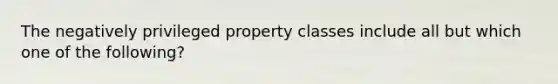 The negatively privileged property classes include all but which one of the following?